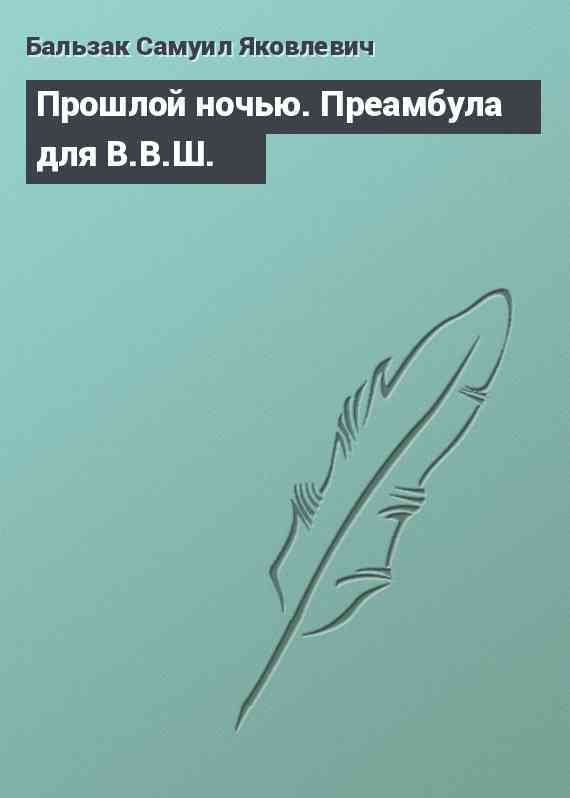 Бальзак Самуил Яковлевич

Прошлой ночью. Преамбула для В.В.Ш.